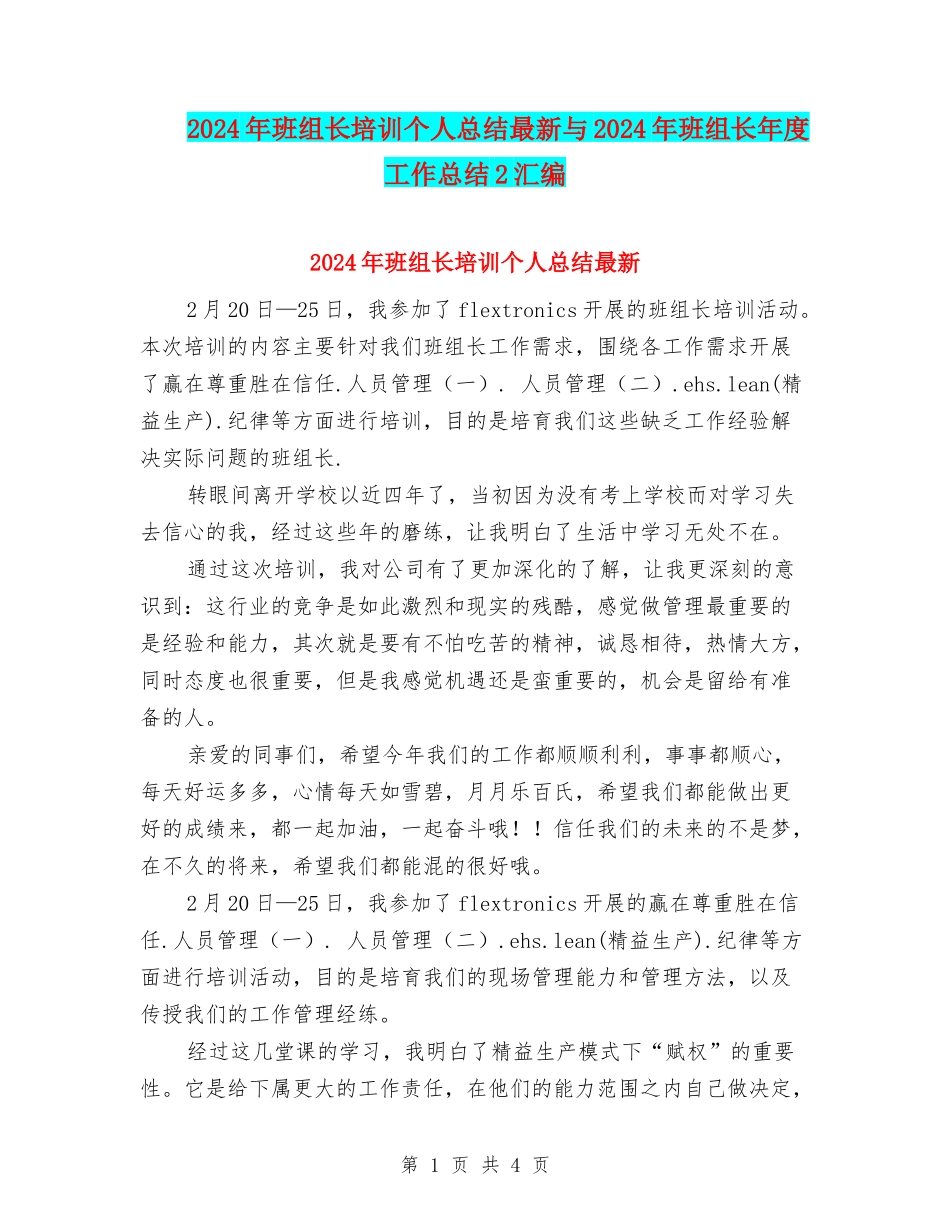 2024年班组长培训个人总结最新与2024年班组长年度工作总结2汇编

2024年班组长培训个人总结最新

2月20日—25日，我参加了flextronics开展的班组长培训活动。本次培训的内容主要针对我们班组长工作需求，围绕各工作需求开展了赢在尊重胜在信任.人员管理（一）. 人员管理（二）.ehs.lean(精益生产).纪律等方面进行培训，目的是培育我们这些缺乏工作经验解决实际问题的班组长.

转眼间离开学校以近四年了，当初因为没有考上学校而对学习失去信心的我，经过这些年的磨练，让我明白了生活中学习无处不在。

通过这次培训，我对公司有了更加深化的了解，让我更深刻的意识到：这行业的竞争是如此激烈和现实的残酷，感觉做管理最重要的是经验和能力，其次就是要有不怕吃苦的精神，诚恳相待，热情大方，同时态度也很重要，但是我感觉机遇还是蛮重要的，机会是留给有准备的人。

亲爱的同事们，希望今年我们的工作都顺顺利利，事事都顺心，每天好运多多，心情每天如雪碧，月月乐百氏，希望我们都能做出更好的成绩来，都一起加油，一起奋斗哦！！信任我们的未来的不是梦，在不久的将来，希望我们都能混的很好哦。

2月20日—25日，我参加了flextronics开展的赢在尊重胜在信任.人员管理（一）. 人员管理（二）.ehs.lean(精益生产).纪律等方面进行培训活动，目的是培育我们的现场管理能力和管理方法，以及传授我们的工作管理经练。

经过这几堂课的学习，我明白了精益生产模式下“赋权”的重要性。它是给下属更大的工作责任，在他们的能力范围之内自己做决定，

第 1 页 共 4 页